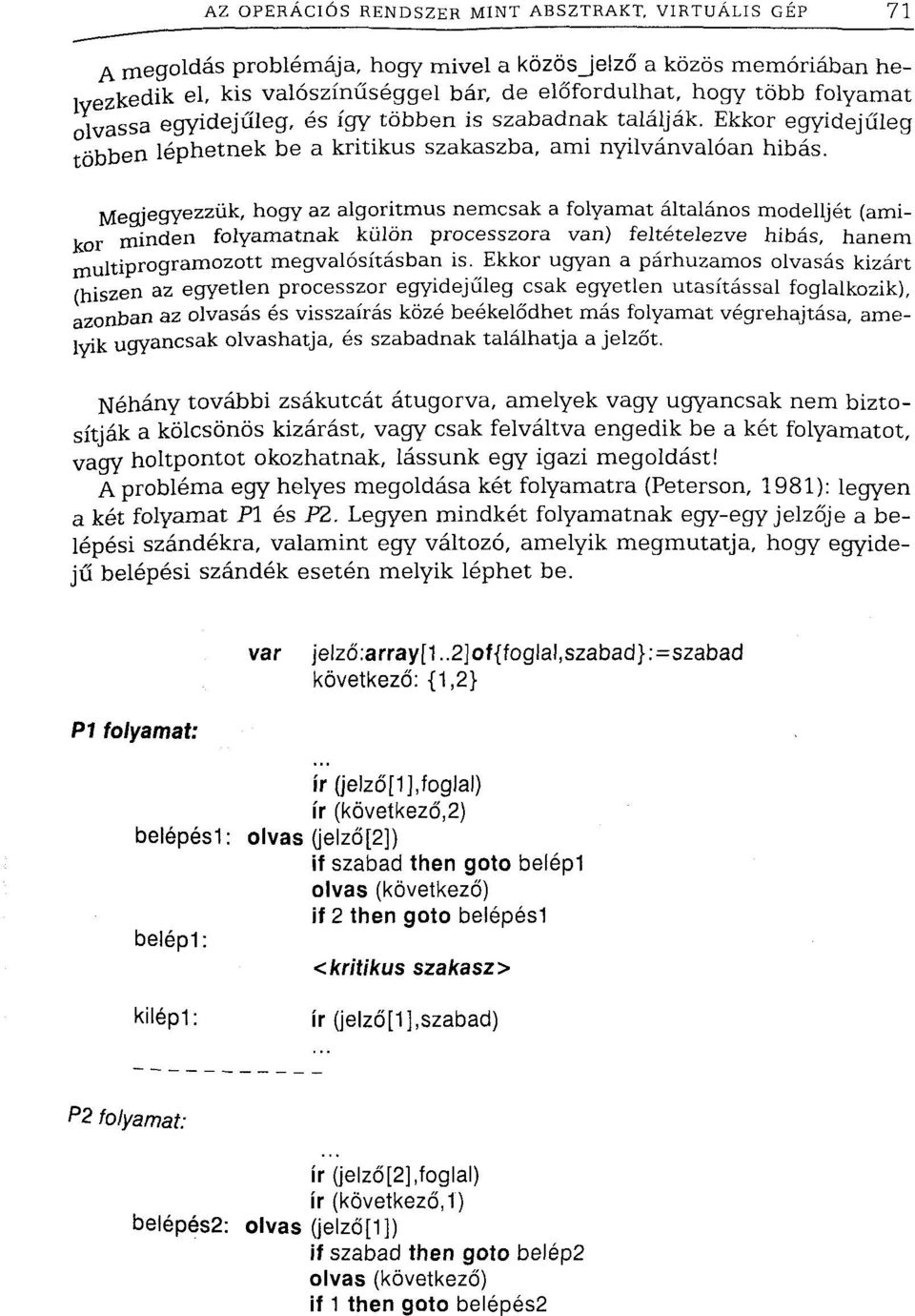 AZ OPERÁCIÓS RENDSZER MINT ABSZTRAKT, VIRTUÁLIS GÉP 71

A megoldás problémája, hogy mivel a közös_jelző a közös memóriában helyezkedik el, kis valószínűséggel bár, de előfordulhat, hogy több folyamat olvassa egyidejűleg, és így többen is szabadnak találják. Ekkor egyidejűleg többen léphetnek be a kritikus szakaszba, ami nyilvánvalóan hibás.

Megjegyezzük, hogy az algoritmus nemcsak a folyamat általános modelljét (amikor minden folyamatnak külön processzora van) feltételezve hibás, hanem multiprogramozott megvalósításban is. Ekkor ugyan a párhuzamos olvasás kizárt (hiszen az egyetlen processzor egyidejűleg csak egyetlen utasítással foglalkozik), azonban az olvasás és visszaírás közé beékelődhet más folyamat végrehajtása, amelyik ugyancsak olvashatja, és szabadnak találhatja a jelzőt.

Néhány további zsákutcát átugorva, amelyek vagy ugyancsak nem biztosítják a kölcsönös kizárást, vagy csak felváltva engedik be a két folyamatot, vagy holtpontot okozhatnak, lássunk egy igazi megoldást!
A probléma egy helyes megoldása két folyamatra (Peterson, 1981): legyen a két folyamat P1 és P2. Legyen mindkét folyamatnak egy-egy jelzője a belépési szándékra, valamint egy változó, amelyik megmutatja, hogy egyidejű belépési szándék esetén melyik léphet be.

var jelző:array[1..2]of{foglal,szabad}:=szabad
következő: {1,2}

P1 folyamat:

...
ír (jelző[1],foglal)
ír (következő,2)
belépés1: olvas (jelző[2])
if szabad then goto belép1
olvas (következő)
if 2 then goto belépés1
belép1:
<kritikus szakasz>

kilép1: ír (jelző[1],szabad)
...

P2 folyamat:

...
ír (jelző[2],foglal)
ír (következő,1)
belépés2: olvas (jelző[1])
if szabad then goto belép2
olvas (következő)
if 1 then goto belépés2